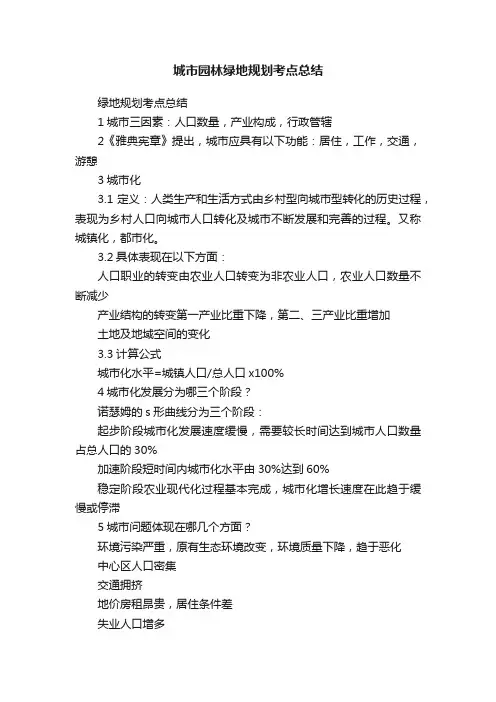 城市园林绿地规划考点总结

绿地规划考点总结

1 城市三因素：人口数量，产业构成，行政管辖

2《雅典宪章》提出，城市应具有以下功能：居住，工作，交通，游憩

3 城市化

3.1 定义：人类生产和生活方式由乡村型向城市型转化的历史过程，表现为乡村人口向城市人口转化及城市不断发展和完善的过程。又称城镇化，都市化。

3.2 具体表现在以下方面：

人口职业的转变由农业人口转变为非农业人口，农业人口数量不断减少

产业结构的转变第一产业比重下降，第二、三产业比重增加

土地及地域空间的变化

3.3 计算公式

城市化水平=城镇人口/总人口 x100%

4 城市化发展分为哪三个阶段？

诺瑟姆的 s 形曲线分为三个阶段：

起步阶段城市化发展速度缓慢，需要较长时间达到城市人口数量占总人口的 30%

加速阶段短时间内城市化水平由 30%达到 60%

稳定阶段农业现代化过程基本完成，城市化增长速度在此趋于缓慢或停滞

5 城市问题体现在哪几个方面？

环境污染严重，原有生态环境改变，环境质量下降，趋于恶化

中心区人口密集

交通拥挤

地价房租昂贵，居住条件差

失业人口增多